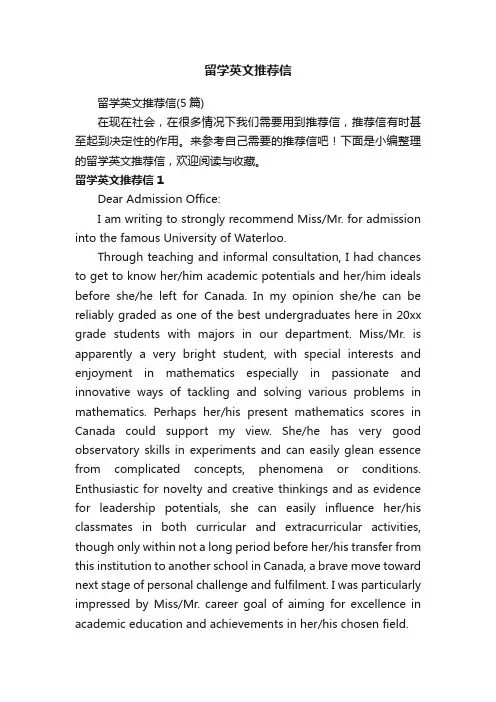 留学英文推荐信

留学英文推荐信(5 篇)

在现在社会，在很多情况下我们需要用到推荐信，推荐信有时甚至起到决定性的作用。来参考自己需要的推荐信吧！下面是小编整理的留学英文推荐信，欢迎阅读与收藏。

留学英文推荐信 1

Dear Admission Office:

I am writing to strongly recommend Miss/Mr. for admission into the famous University of Waterloo.

Through teaching and informal consultation, I had chances to get to know her/him academic potentials and her/him ideals before she/he left for Canada. In my opinion she/he can be reliably graded as one of the best undergraduates here in 20xx grade students with majors in our department. Miss/Mr. is apparently a very bright student, with special interests and enjoyment in mathematics especially in passionate and innovative ways of tackling and solving various problems in mathematics. Perhaps her/his present mathematics scores in Canada could support my view. She/he has very good observatory skills in experiments and can easily glean essence from complicated concepts, phenomena or conditions. Enthusiastic for novelty and creative thinkings and as evidence for leadership potentials, she can easily influence her/his classmates in both curricular and extracurricular activities, though only within not a long period before her/his transfer from this institution to another school in Canada, a brave move toward next stage of personal challenge and fulfilment. I was particularly impressed by Miss/Mr. career goal of aiming for excellence in academic education and achievements in her/his chosen field.